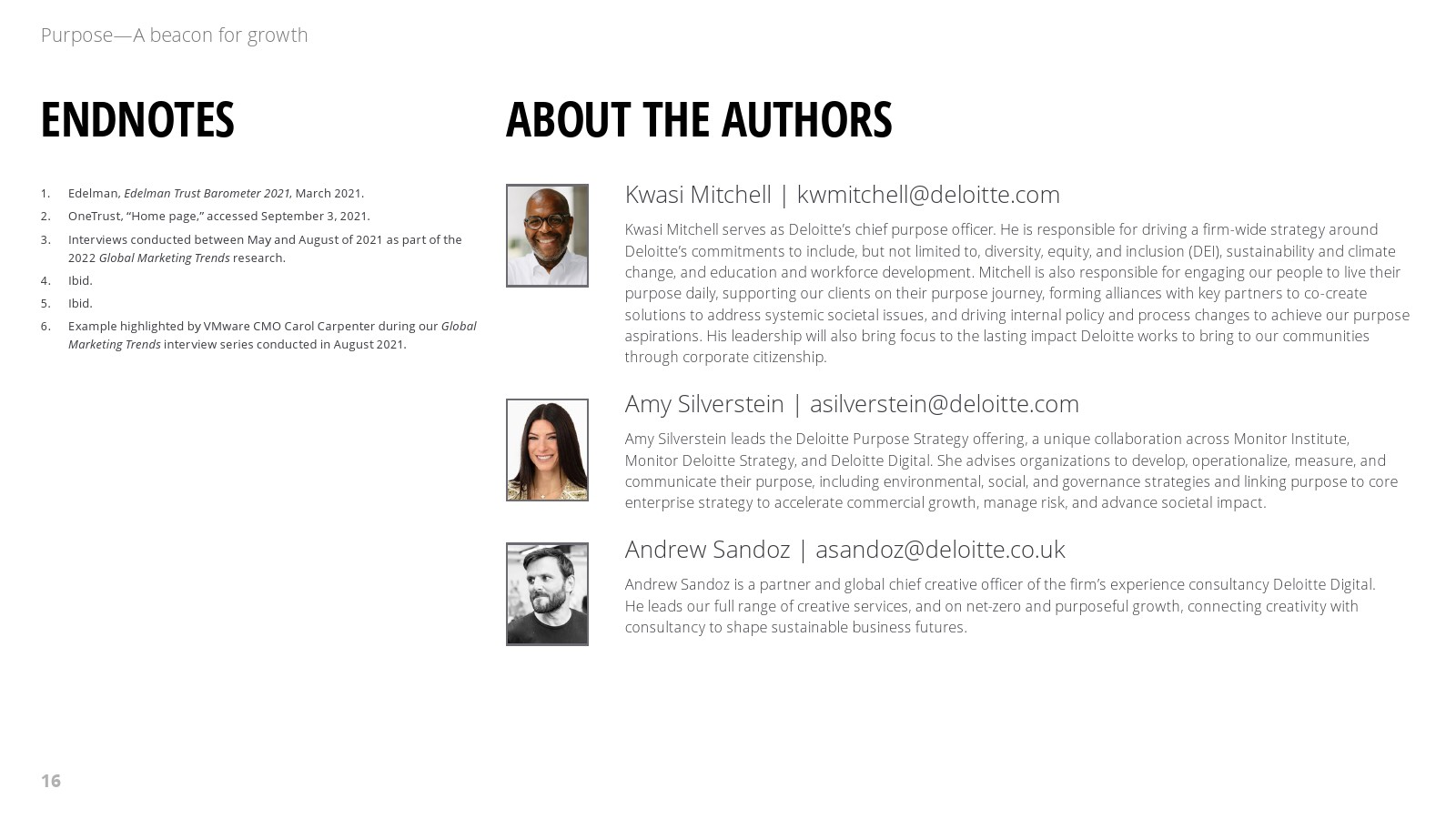 Purpose—A beacon for growth

ENDNOTES

1. Edelman, Edelman Trust Barometer 2021, March 2021.
2. OneTrust, "Home page," accessed September 3, 2021.
3. Interviews conducted between May and August of 2021 as part of the 2022 Global Marketing Trends research.
4. Ibid.
5. Ibid.
6. Example highlighted by VMware CMO Carol Carpenter during our Global Marketing Trends interview series conducted in August 2021.

ABOUT THE AUTHORS

Kwasi Mitchell | kwmitchell@deloitte.com

Kwasi Mitchell serves as Deloitte's chief purpose officer. He is responsible for driving a firm-wide strategy around Deloitte's commitments to include, but not limited to, diversity, equity, and inclusion (DEI), sustainability and climate change, and education and workforce development. Mitchell is also responsible for engaging our people to live their purpose daily, supporting our clients on their purpose journey, forming alliances with key partners to co-create solutions to address systemic societal issues, and driving internal policy and process changes to achieve our purpose aspirations. His leadership will also bring focus to the lasting impact Deloitte works to bring to our communities through corporate citizenship.

Amy Silverstein | asilverstein@deloitte.com

Amy Silverstein leads the Deloitte Purpose Strategy offering, a unique collaboration across Monitor Institute, Monitor Deloitte Strategy, and Deloitte Digital. She advises organizations to develop, operationalize, measure, and communicate their purpose, including environmental, social, and governance strategies and linking purpose to core enterprise strategy to accelerate commercial growth, manage risk, and advance societal impact.

Andrew Sandoz | asandoz@deloitte.co.uk

Andrew Sandoz is a partner and global chief creative officer of the firm's experience consultancy Deloitte Digital. He leads our full range of creative services, and on net-zero and purposeful growth, connecting creativity with consultancy to shape sustainable business futures.

16